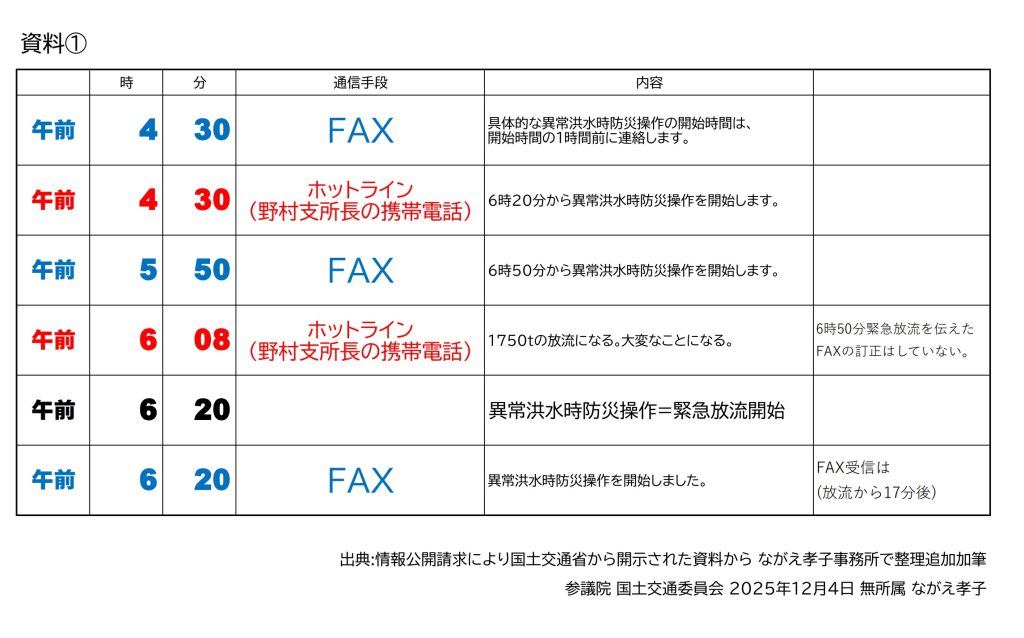 資料①

|  | 時 | 分 | 通信手段 | 内容 |  |
|---|---|---|---|---|---|
| 午前 | 4 | 30 | FAX | 具体的な異常洪水時防災操作の開始時間は、開始時間の1時間前に連絡します。 |  |
| 午前 | 4 | 30 | ホットライン（野村支所長の携帯電話） | 6時20分から異常洪水時防災操作を開始します。 |  |
| 午前 | 5 | 50 | FAX | 6時50分から異常洪水時防災操作を開始します。 |  |
| 午前 | 6 | 08 | ホットライン（野村支所長の携帯電話） | 1750tの放流になる。大変なことになる。 | 6時50分緊急放流を伝えたFAXの訂正はしていない。 |
| 午前 | 6 | 20 |  | 異常洪水時防災操作＝緊急放流開始 |  |
| 午前 | 6 | 20 | FAX | 異常洪水時防災操作を開始しました。 | FAX受信は（放流から17分後） |

出典:情報公開請求により国土交通省から開示された資料から ながえ孝子事務所で整理追加加筆

参議院 国土交通委員会 2025年12月4日 無所属 ながえ孝子